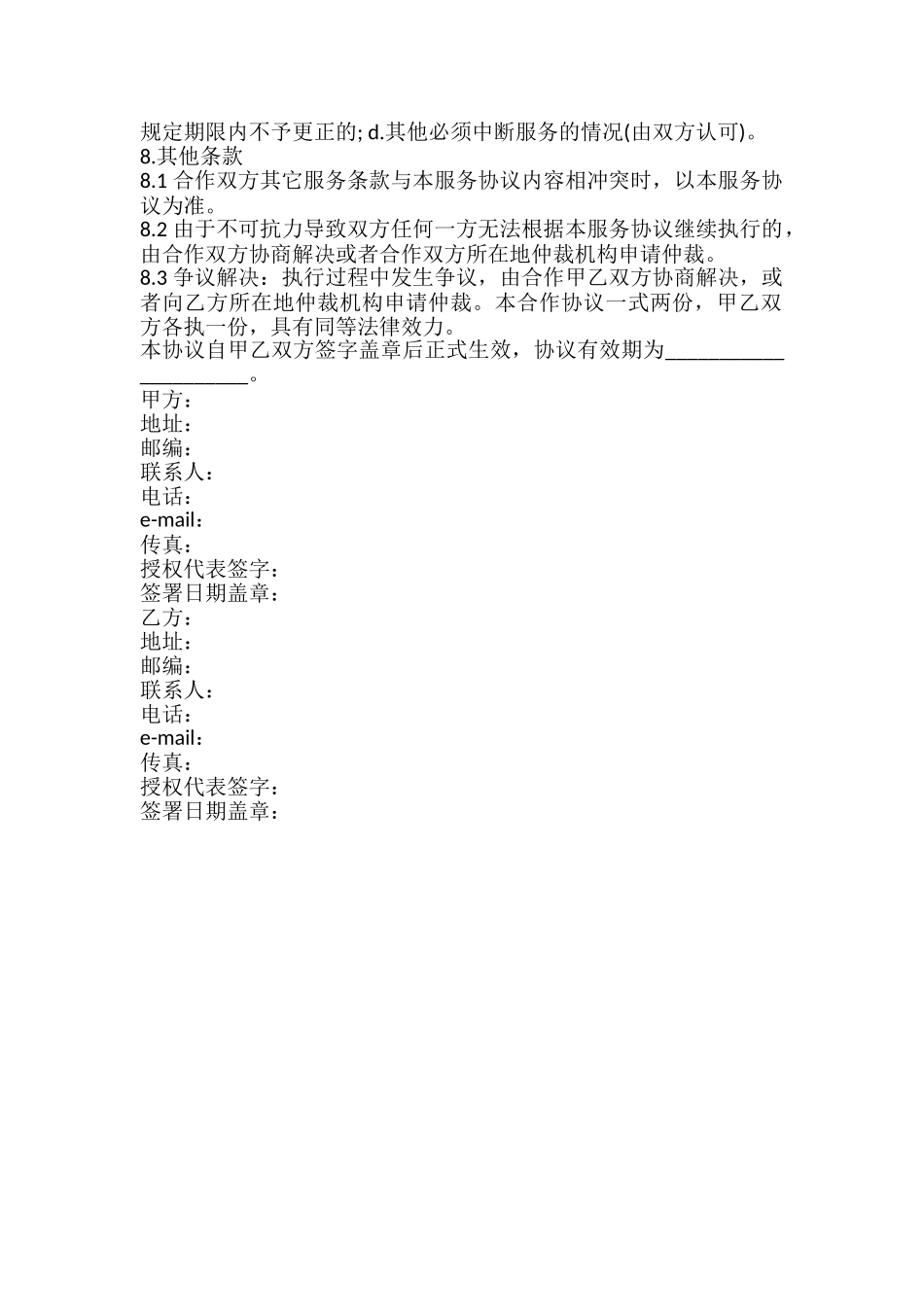 规定期限内不予更正的; d.其他必须中断服务的情况(由双方认可)。
8.其他条款
8.1 合作双方其它服务条款与本服务协议内容相冲突时，以本服务协议为准。
8.2 由于不可抗力导致双方任何一方无法根据本服务协议继续执行的，由合作双方协商解决或者合作双方所在地仲裁机构申请仲裁。
8.3 争议解决：执行过程中发生争议，由合作甲乙双方协商解决，或者向乙方所在地仲裁机构申请仲裁。本合作协议一式两份，甲乙双方各执一份，具有同等法律效力。
本协议自甲乙双方签字盖章后正式生效，协议有效期为_____________________。
甲方：
地址：
邮编：
联系人：
电话：
e-mail：
传真：
授权代表签字：
签署日期盖章：
乙方：
地址：
邮编：
联系人：
电话：
e-mail：
传真：
授权代表签字：
签署日期盖章：